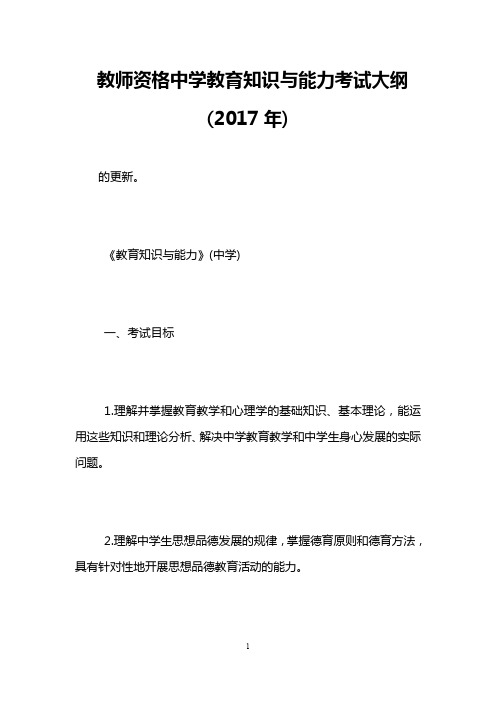 教师资格中学教育知识与能力考试大纲

(2017 年)

的更新。

《教育知识与能力》(中学)

一、考试目标

1.理解并掌握教育教学和心理学的基础知识、基本理论，能运用这些知识和理论分析、解决中学教育教学和中学生身心发展的实际问题。

2.理解中学生思想品德发展的规律，掌握德育原则和德育方法，具有针对性地开展思想品德教育活动的能力。

1